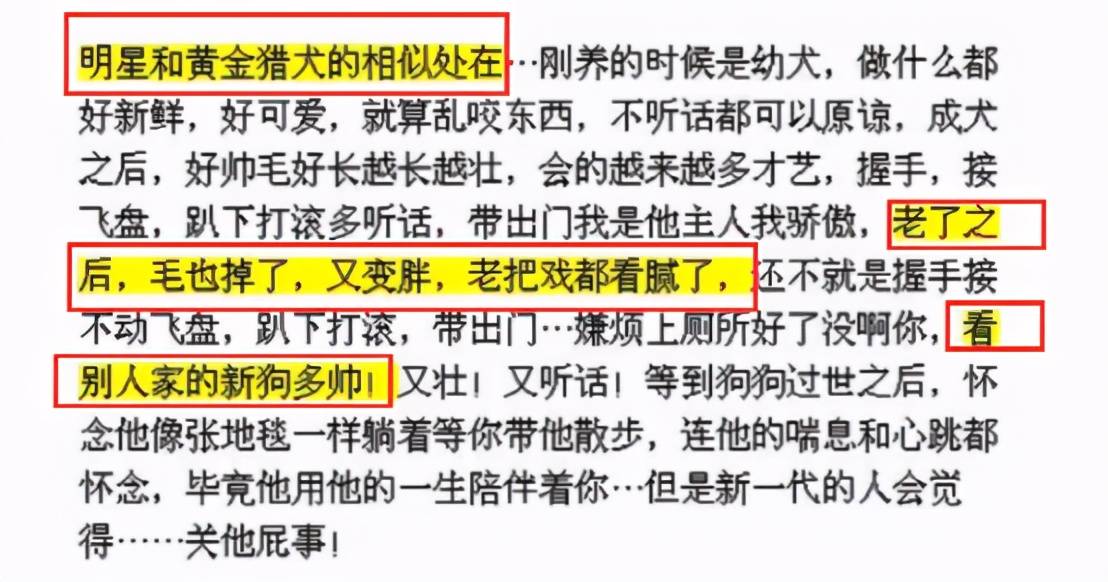 明星和黄金猎犬的相似处在…刚养的时候是幼犬，做什么都好新鲜，好可爱，就算乱咬东西，不听话都可以原谅，成犬之后，好帅毛好长越长越壮，会的越来越多才艺，握手，接飞盘，趴下打滚多听话，带出门我是他主人我骄傲，老了之后，毛也掉了，又变胖，老把戏都看腻了，还不就是握手接不动飞盘，趴下打滚，带出门…嫌烦上厕所好了没啊你，看别人家的新狗多帅！又壮！又听话！等到狗狗过世之后，怀念他像张地毯一样躺着等你带他散步，连他的喘息和心跳都怀念，毕竟他用他的一生陪伴着你…但是新一代的人会觉得……关他屁事！